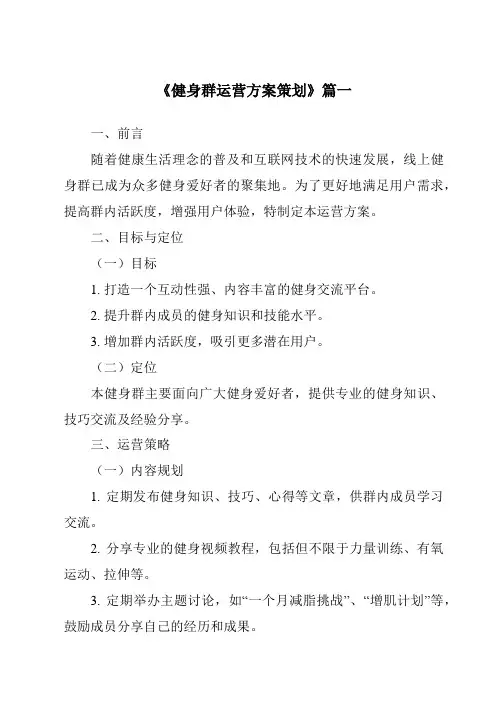 《健身群运营方案策划》篇一

一、前言

随着健康生活理念的普及和互联网技术的快速发展，线上健身群已成为众多健身爱好者的聚集地。为了更好地满足用户需求，提高群内活跃度，增强用户体验，特制定本运营方案。

二、目标与定位

（一）目标

1. 打造一个互动性强、内容丰富的健身交流平台。

2. 提升群内成员的健身知识和技能水平。

3. 增加群内活跃度，吸引更多潜在用户。

（二）定位

本健身群主要面向广大健身爱好者，提供专业的健身知识、技巧交流及经验分享。

三、运营策略

（一）内容规划

1. 定期发布健身知识、技巧、心得等文章，供群内成员学习交流。

2. 分享专业的健身视频教程，包括但不限于力量训练、有氧运动、拉伸等。

3. 定期举办主题讨论，如“一个月减脂挑战”、“增肌计划”等，鼓励成员分享自己的经历和成果。